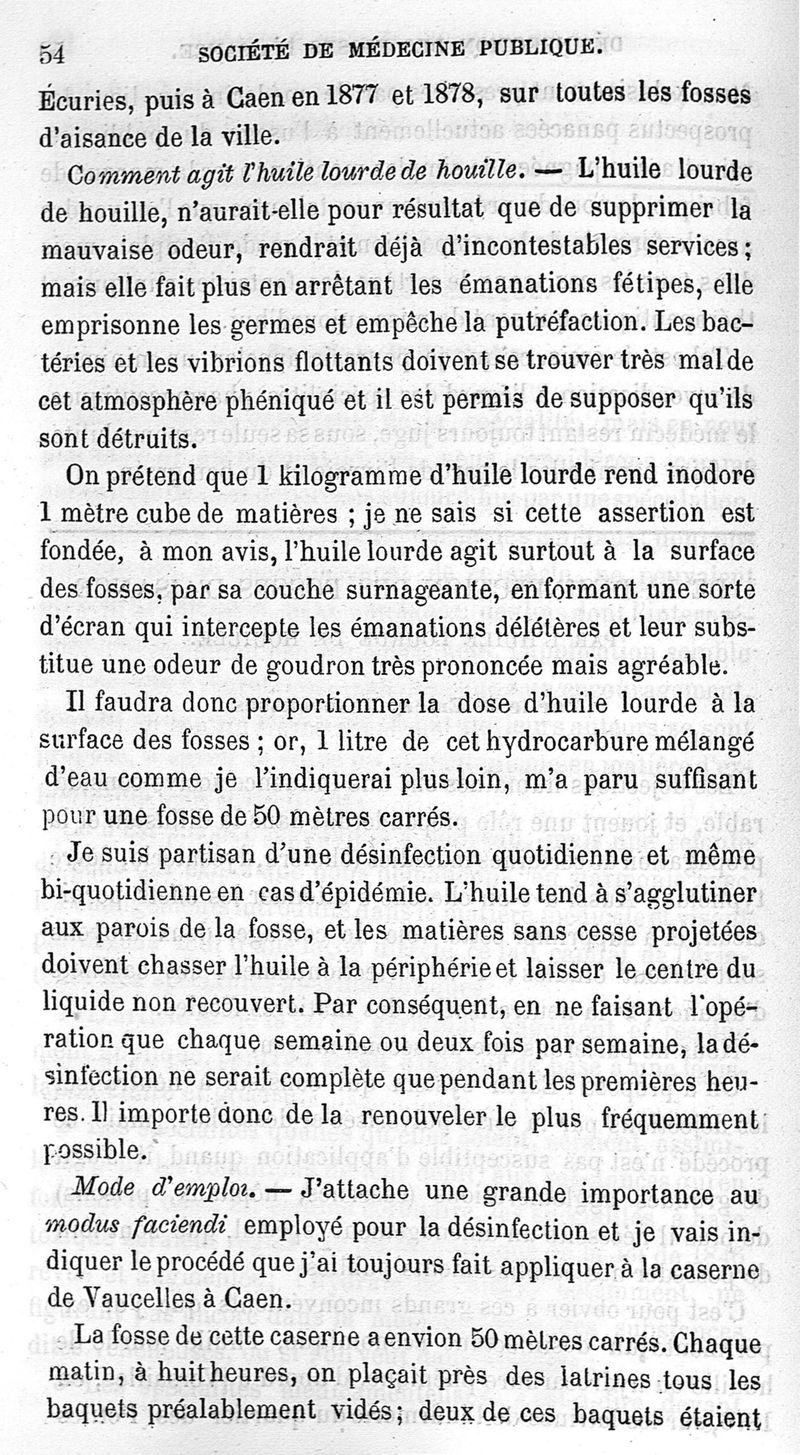 54 SOCIÉTÉ DE MÉDECINE PUBLIQUE.

Écuries, puis à Caen en 1877 et 1878, sur toutes les fosses d'aisance de la ville.

Comment agit l'huile lourde de houille. — L'huile lourde de houille, n'aurait-elle pour résultat que de supprimer la mauvaise odeur, rendrait déjà d'incontestables services; mais elle fait plus en arrêtant les émanations fétipes, elle emprisonne les germes et empêche la putréfaction. Les bactéries et les vibrions flottants doivent se trouver très mal de cet atmosphère phéniqué et il est permis de supposer qu'ils sont détruits.

On prétend que 1 kilogramme d'huile lourde rend inodore 1 mètre cube de matières ; je ne sais si cette assertion est fondée, à mon avis, l'huile lourde agit surtout à la surface des fosses, par sa couche surnageante, en formant une sorte d'écran qui intercepte les émanations délétères et leur substitue une odeur de goudron très prononcée mais agréable.

Il faudra donc proportionner la dose d'huile lourde à la surface des fosses ; or, 1 litre de cet hydrocarbure mélangé d'eau comme je l'indiquerai plus loin, m'a paru suffisant pour une fosse de 50 mètres carrés.

Je suis partisan d'une désinfection quotidienne et même bi-quotidienne en cas d'épidémie. L'huile tend à s'agglutiner aux parois de la fosse, et les matières sans cesse projetées doivent chasser l'huile à la périphérie et laisser le centre du liquide non recouvert. Par conséquent, en ne faisant l'opération que chaque semaine ou deux fois par semaine, la désinfection ne serait complète que pendant les premières heures. Il importe donc de la renouveler le plus fréquemment possible.

Mode d'emploi. — J'attache une grande importance au modus faciendi employé pour la désinfection et je vais indiquer le procédé que j'ai toujours fait appliquer à la caserne de Vaucelles à Caen.

La fosse de cette caserne a envion 50 mètres carrés. Chaque matin, à huit heures, on plaçait près des latrines tous les baquets préalablement vidés; deux de ces baquets étaient